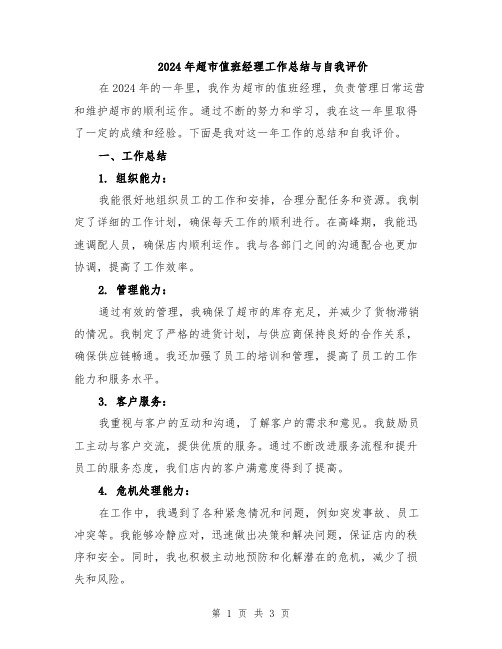 2024年超市值班经理工作总结与自我评价

在2024年的一年里，我作为超市的值班经理，负责管理日常运营和维护超市的顺利运作。通过不断的努力和学习，我在这一年里取得了一定的成绩和经验。下面是我对这一年工作的总结和自我评价。

一、工作总结

1. 组织能力：

我能很好地组织员工的工作和安排，合理分配任务和资源。我制定了详细的工作计划，确保每天工作的顺利进行。在高峰期，我能迅速调配人员，确保店内顺利运作。我与各部门之间的沟通配合也更加协调，提高了工作效率。

2. 管理能力：

通过有效的管理，我确保了超市的库存充足，并减少了货物滞销的情况。我制定了严格的进货计划，与供应商保持良好的合作关系，确保供应链畅通。我还加强了员工的培训和管理，提高了员工的工作能力和服务水平。

3. 客户服务：

我重视与客户的互动和沟通，了解客户的需求和意见。我鼓励员工主动与客户交流，提供优质的服务。通过不断改进服务流程和提升员工的服务态度，我们店内的客户满意度得到了提高。

4. 危机处理能力：

在工作中，我遇到了各种紧急情况和问题，例如突发事故、员工冲突等。我能够冷静应对，迅速做出决策和解决问题，保证店内的秩序和安全。同时，我也积极主动地预防和化解潜在的危机，减少了损失和风险。

第 1 页 共 3 页